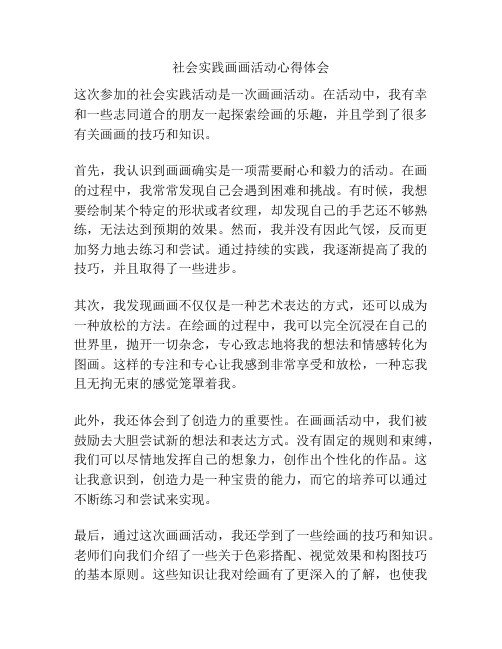 社会实践画画活动心得体会

这次参加的社会实践活动是一次画画活动。在活动中，我有幸和一些志同道合的朋友一起探索绘画的乐趣，并且学到了很多有关画画的技巧和知识。

首先，我认识到画画确实是一项需要耐心和毅力的活动。在画的过程中，我常常发现自己会遇到困难和挑战。有时候，我想要绘制某个特定的形状或者纹理，却发现自己的手艺还不够熟练，无法达到预期的效果。然而，我并没有因此气馁，反而更加努力地去练习和尝试。通过持续的实践，我逐渐提高了我的技巧，并且取得了一些进步。

其次，我发现画画不仅仅是一种艺术表达的方式，还可以成为一种放松的方法。在绘画的过程中，我可以完全沉浸在自己的世界里，抛开一切杂念，专心致志地将我的想法和情感转化为图画。这样的专注和专心让我感到非常享受和放松，一种忘我且无拘无束的感觉笼罩着我。

此外，我还体会到了创造力的重要性。在画画活动中，我们被鼓励去大胆尝试新的想法和表达方式。没有固定的规则和束缚，我们可以尽情地发挥自己的想象力，创作出个性化的作品。这让我意识到，创造力是一种宝贵的能力，而它的培养可以通过不断练习和尝试来实现。

最后，通过这次画画活动，我还学到了一些绘画的技巧和知识。老师们向我们介绍了一些关于色彩搭配、视觉效果和构图技巧的基本原则。这些知识让我对绘画有了更深入的了解，也使我